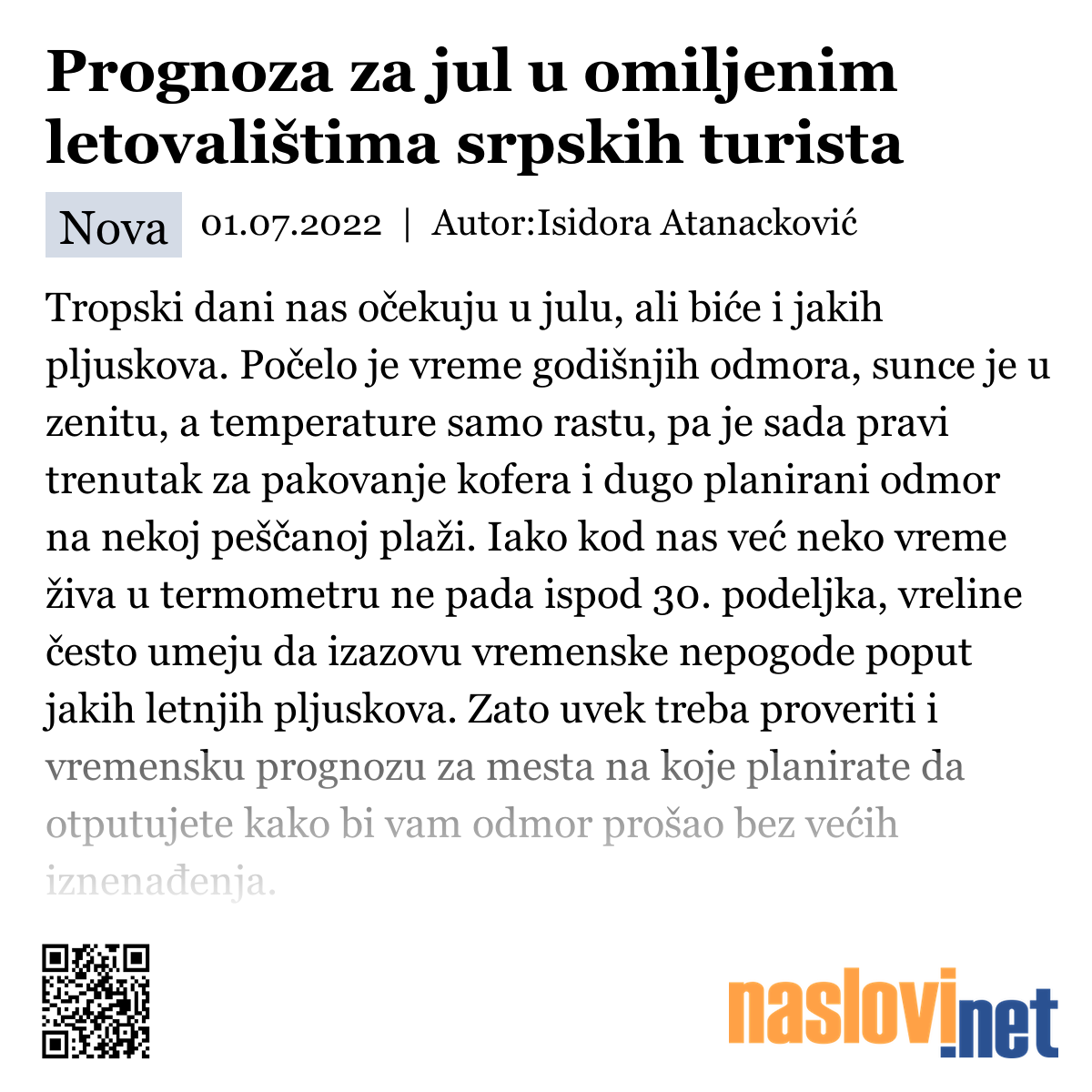 Prognoza za jul u omiljenim letovalištima srpskih turista

Nova 01.07.2022 | Autor:Isidora Atanacković

Tropski dani nas očekuju u julu, ali biće i jakih pljuskova. Počelo je vreme godišnjih odmora, sunce je u zenitu, a temperature samo rastu, pa je sada pravi trenutak za pakovanje kofera i dugo planirani odmor na nekoj peščanoj plaži. Iako kod nas već neko vreme živa u termometru ne pada ispod 30. podeljka, vreline često umeju da izazovu vremenske nepogode poput jakih letnjih pljuskova. Zato uvek treba proveriti i vremensku prognozu za mesta na koje planirate da otputujete kako bi vam odmor prošao bez većih iznenađenja.

naslovi.net